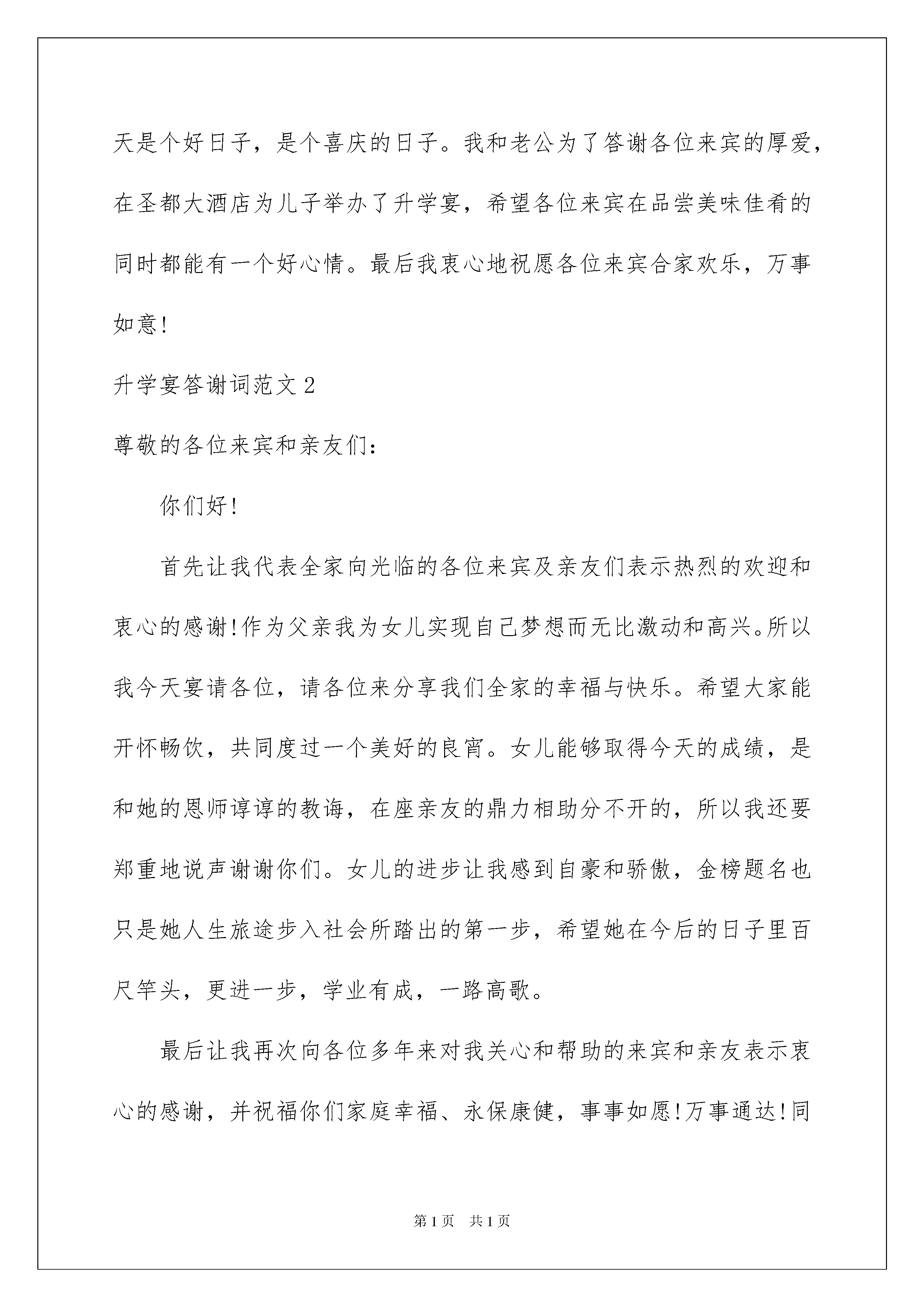 天是个好日子，是个喜庆的日子。我和老公为了答谢各位来宾的厚爱，在圣都大酒店为儿子举办了升学宴，希望各位来宾在品尝美味佳肴的同时都能有一个好心情。最后我衷心地祝愿各位来宾合家欢乐，万事如意!

升学宴答谢词范文 2

尊敬的各位来宾和亲友们:

你们好!

首先让我代表全家向光临的各位来宾及亲友们表示热烈的欢迎和衷心的感谢!作为父亲我为女儿实现自己梦想而无比激动和高兴。所以我今天宴请各位，请各位来分享我们全家的幸福与快乐。希望大家能开怀畅饮，共同度过一个美好的良宵。女儿能够取得今天的成绩，是和她的恩师谆谆的教诲，在座亲友的鼎力相助分不开的，所以我还要郑重地说声谢谢你们。女儿的进步让我感到自豪和骄傲，金榜题名也只是她人生旅途步入社会所踏出的第一步，希望她在今后的日子里百尺竿头，更进一步，学业有成，一路高歌。

最后让我再次向各位多年来对我关心和帮助的来宾和亲友表示衷心的感谢，并祝福你们家庭幸福、永保康健，事事如愿!万事通达!同

第 1 页 共 1 页